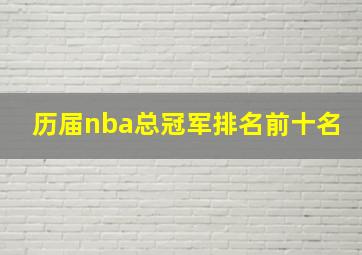 历届nba总冠军排名前十名